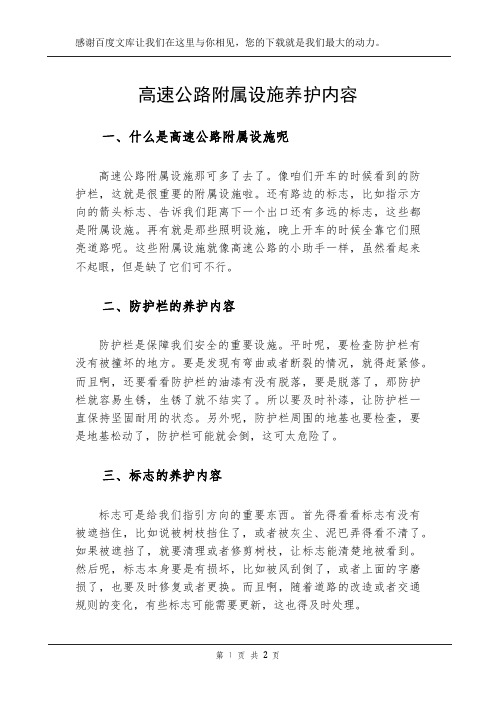 感谢百度文库让我们在这里与你相见，您的下载就是我们最大的动力。

高速公路附属设施养护内容

一、什么是高速公路附属设施呢

高速公路附属设施那可多了去了。像咱们开车的时候看到的防护栏，这就是很重要的附属设施啦。还有路边的标志，比如指示方向的箭头标志、告诉我们距离下一个出口还有多远的标志，这些都是附属设施。再有就是那些照明设施，晚上开车的时候全靠它们照亮道路呢。这些附属设施就像高速公路的小助手一样，虽然看起来不起眼，但是缺了它们可不行。

二、防护栏的养护内容

防护栏是保障我们安全的重要设施。平时呢，要检查防护栏有没有被撞坏的地方。要是发现有弯曲或者断裂的情况，就得赶紧修。而且啊，还要看看防护栏的油漆有没有脱落，要是脱落了，那防护栏就容易生锈，生锈了就不结实了。所以要及时补漆，让防护栏一直保持坚固耐用的状态。另外呢，防护栏周围的地基也要检查，要是地基松动了，防护栏可能就会倒，这可太危险了。

三、标志的养护内容

标志可是给我们指引方向的重要东西。首先得看看标志有没有被遮挡住，比如说被树枝挡住了，或者被灰尘、泥巴弄得看不清了。如果被遮挡了，就要清理或者修剪树枝，让标志能清楚地被看到。然后呢，标志本身要是有损坏，比如被风刮倒了，或者上面的字磨损了，也要及时修复或者更换。而且啊，随着道路的改造或者交通规则的变化，有些标志可能需要更新，这也得及时处理。

第 1 页 共 2 页